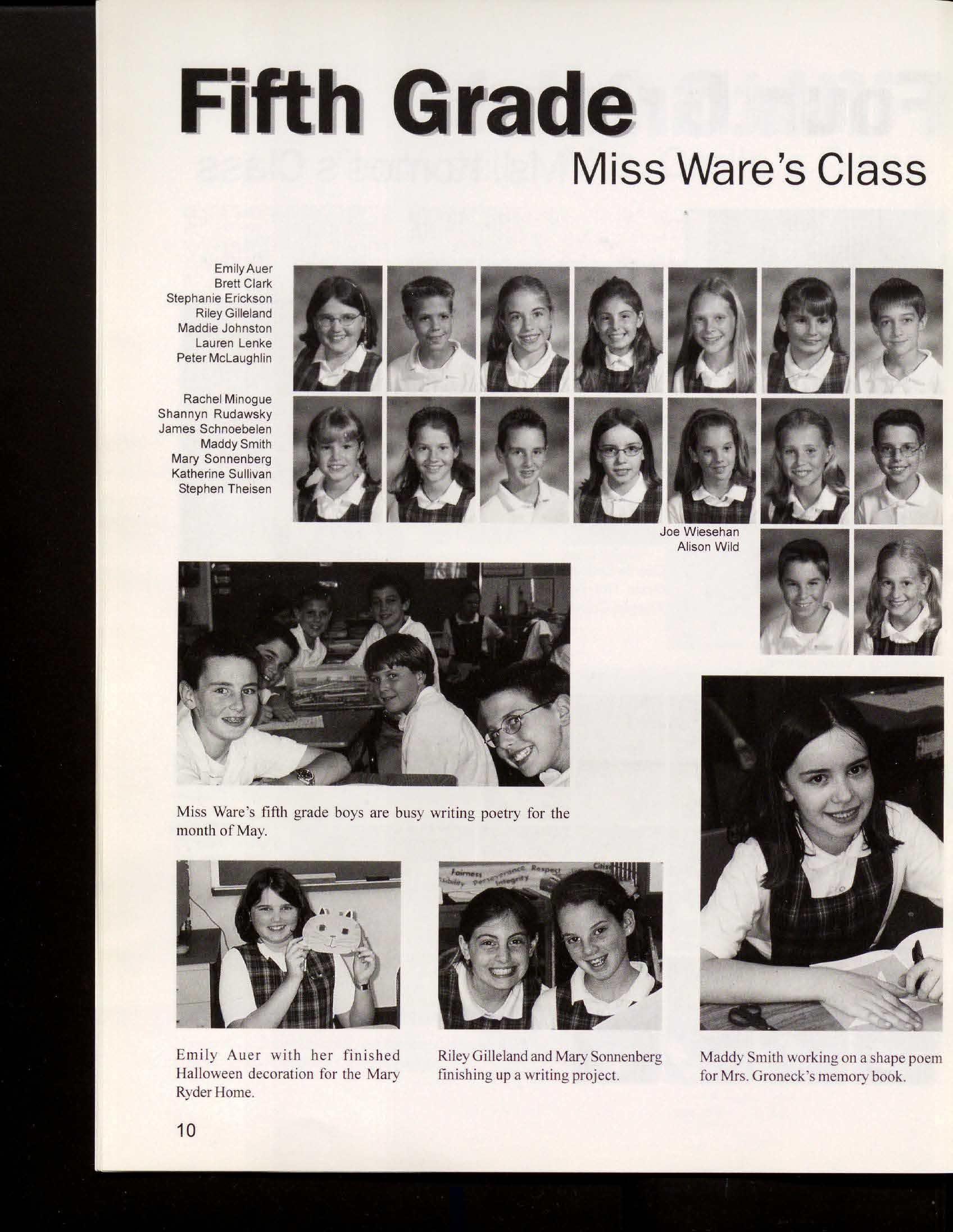 Fifth Grade

Miss Ware's Class

Emily Auer
Brett Clark
Stephanie Erickson
Riley Gilleland
Maddie Johnston
Lauren Lenke
Peter McLaughlin

Rachel Minogue
Shannyn Rudawsky
James Schnoebelen
Maddy Smith
Mary Sonnenberg
Katherine Sullivan
Stephen Theisen

Joe Wiesehan
Alison Wild

Miss Ware's fifth grade boys are busy writing poetry for the month of May.

Emily Auer with her finished Halloween decoration for the Mary Ryder Home.

Riley Gilleland and Mary Sonnenberg finishing up a writing project.

Maddy Smith working on a shape poem for Mrs. Groneck's memory book.

10